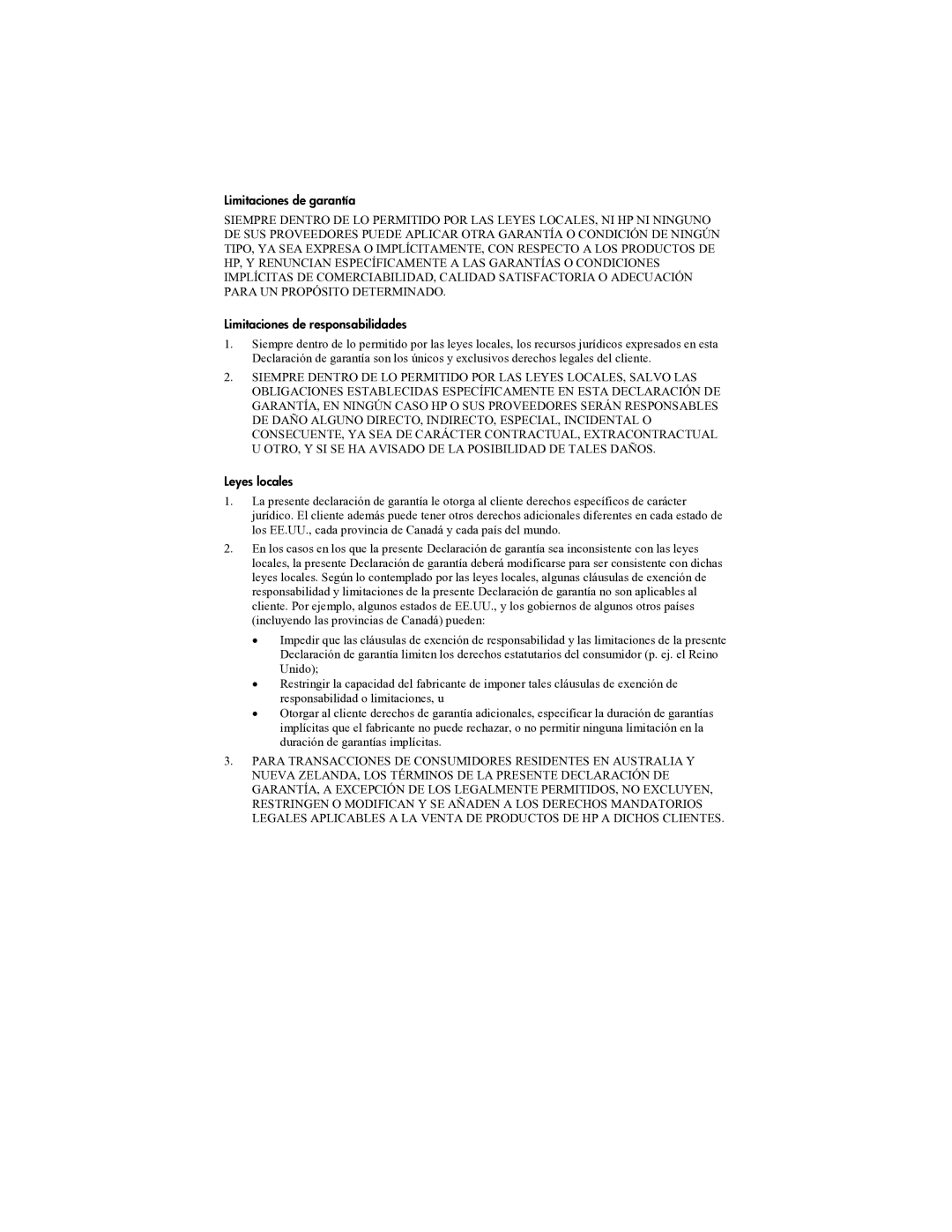 Limitaciones de garantía

SIEMPRE DENTRO DE LO PERMITIDO POR LAS LEYES LOCALES, NI HP NI NINGUNO DE SUS PROVEEDORES PUEDE APLICAR OTRA GARANTÍA O CONDICIÓN DE NINGÚN TIPO, YA SEA EXPRESA O IMPLÍCITAMENTE, CON RESPECTO A LOS PRODUCTOS DE HP, Y RENUNCIAN ESPECÍFICAMENTE A LAS GARANTÍAS O CONDICIONES IMPLÍCITAS DE COMERCIABILIDAD, CALIDAD SATISFACTORIA O ADECUACIÓN PARA UN PROPÓSITO DETERMINADO.

Limitaciones de responsabilidades

1. Siempre dentro de lo permitido por las leyes locales, los recursos jurídicos expresados en esta Declaración de garantía son los únicos y exclusivos derechos legales del cliente.

2. SIEMPRE DENTRO DE LO PERMITIDO POR LAS LEYES LOCALES, SALVO LAS OBLIGACIONES ESTABLECIDAS ESPECÍFICAMENTE EN ESTA DECLARACIÓN DE GARANTÍA, EN NINGÚN CASO HP O SUS PROVEEDORES SERÁN RESPONSABLES DE DAÑO ALGUNO DIRECTO, INDIRECTO, ESPECIAL, INCIDENTAL O CONSECUENTE, YA SEA DE CARÁCTER CONTRACTUAL, EXTRACONTRACTUAL U OTRO, Y SI SE HA AVISADO DE LA POSIBILIDAD DE TALES DAÑOS.

Leyes locales

1. La presente declaración de garantía le otorga al cliente derechos específicos de carácter jurídico. El cliente además puede tener otros derechos adicionales diferentes en cada estado de los EE.UU., cada provincia de Canadá y cada país del mundo.

2. En los casos en los que la presente Declaración de garantía sea inconsistente con las leyes locales, la presente Declaración de garantía deberá modificarse para ser consistente con dichas leyes locales. Según lo contemplado por las leyes locales, algunas cláusulas de exención de responsabilidad y limitaciones de la presente Declaración de garantía no son aplicables al cliente. Por ejemplo, algunos estados de EE.UU., y los gobiernos de algunos otros países (incluyendo las provincias de Canadá) pueden:

• Impedir que las cláusulas de exención de responsabilidad y las limitaciones de la presente Declaración de garantía limiten los derechos estatutarios del consumidor (p. ej. el Reino Unido);

• Restringir la capacidad del fabricante de imponer tales cláusulas de exención de responsabilidad o limitaciones, u

• Otorgar al cliente derechos de garantía adicionales, especificar la duración de garantías implícitas que el fabricante no puede rechazar, o no permitir ninguna limitación en la duración de garantías implícitas.

3. PARA TRANSACCIONES DE CONSUMIDORES RESIDENTES EN AUSTRALIA Y NUEVA ZELANDA, LOS TÉRMINOS DE LA PRESENTE DECLARACIÓN DE GARANTÍA, A EXCEPCIÓN DE LOS LEGALMENTE PERMITIDOS, NO EXCLUYEN, RESTRINGEN O MODIFICAN Y SE AÑADEN A LOS DERECHOS MANDATORIOS LEGALES APLICABLES A LA VENTA DE PRODUCTOS DE HP A DICHOS CLIENTES.